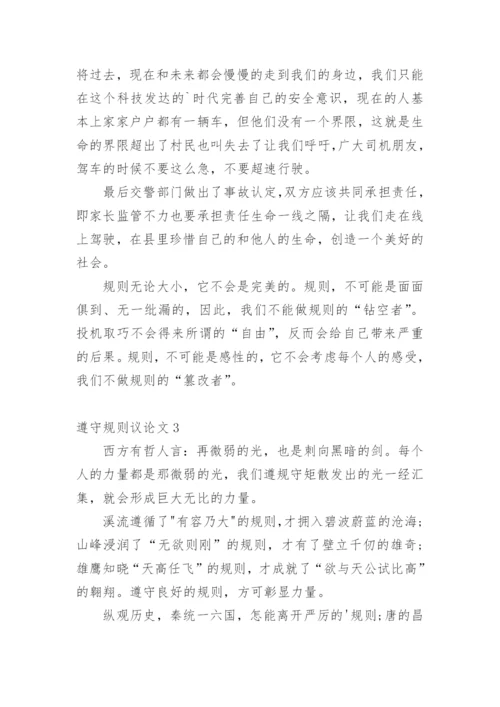 将过去，现在和未来都会慢慢的走到我们的身边，我们只能在这个科技发达的`时代完善自己的安全意识，现在的人基本上家家户户都有一辆车，但他们没有一个界限，这就是生命的界限超出了村民也叫失去了让我们呼吁,广大司机朋友，驾车的时候不要这么急，不要超速行驶。

最后交警部门做出了事故认定,双方应该共同承担责任，即家长监管不力也要承担责任生命一线之隔，让我们走在线上驾驶，在县里珍惜自己的和他人的生命，创造一个美好的社会。

规则无论大小，它不会是完美的。规则，不可能是面面俱到、无一纰漏的，因此，我们不能做规则的“钻空者”。投机取巧不会得来所谓的“自由”，反而会给自己带来严重的后果。规则，不可能是感性的，它不会考虑每个人的感受，我们不做规则的“篡改者”。

遵守规则议论文 3

西方有哲人言：再微弱的光，也是刺向黑暗的剑。每个人的力量都是那微弱的光，我们遵规守矩散发出的光一经汇集，就会形成巨大无比的力量。

溪流遵循了"有容乃大"的规则，才拥入碧波蔚蓝的沧海；山峰浸润了“无欲则刚”的规则，才有了壁立千仞的雄奇；雄鹰知晓“天高任飞”的规则，才成就了“欲与天公试比高”的翱翔。遵守良好的规则，方可彰显力量。

纵观历史，秦统一六国，怎能离开严厉的'规则;唐的昌